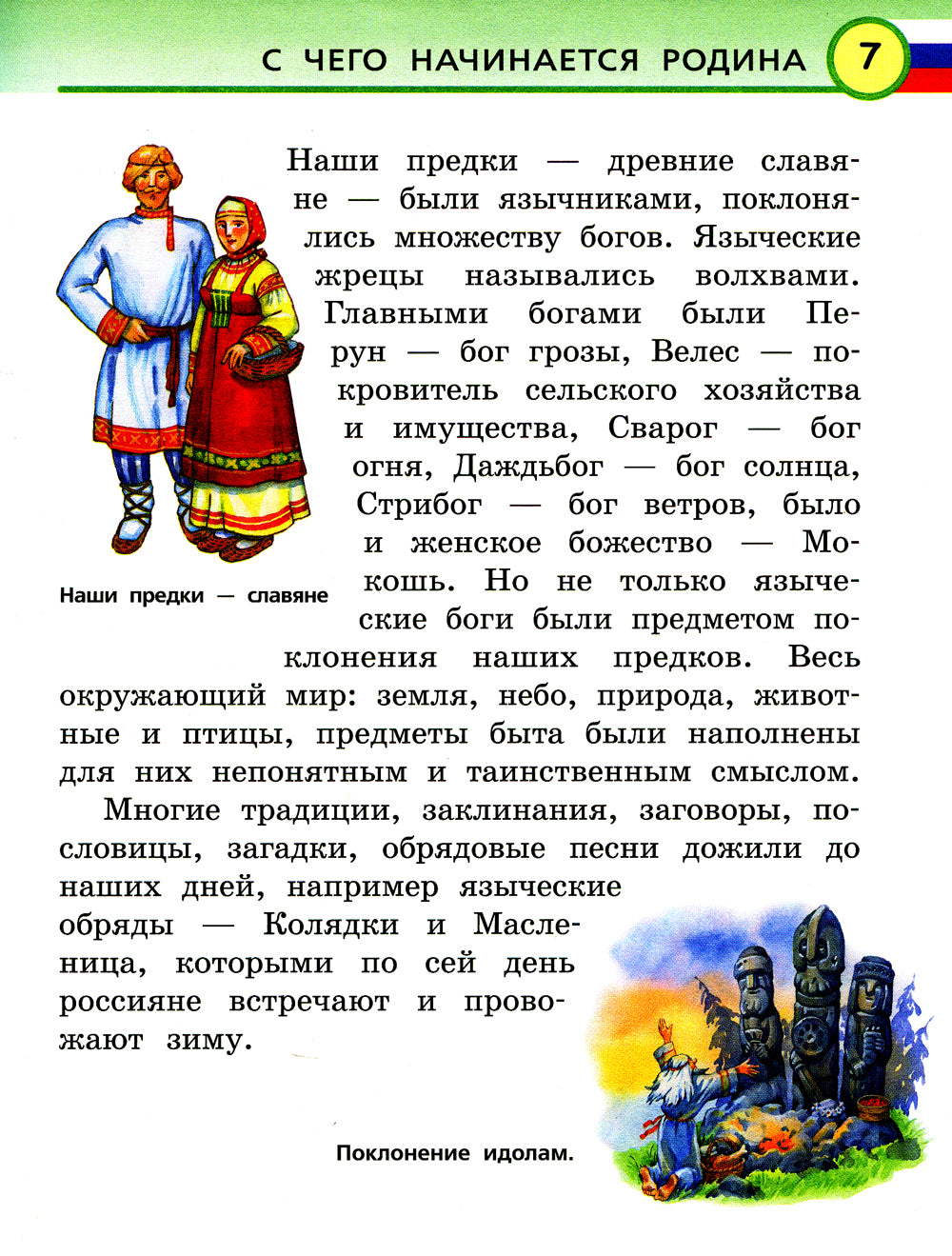 С ЧЕГО НАЧИНАЕТСЯ РОДИНА 7

Наши предки — древние славяне — были язычниками, поклонялись множеству богов. Языческие жрецы назывались волхвами. Главными богами были Перун — бог грозы, Велес — покровитель сельского хозяйства и имущества, Сварог — бог огня, Даждьбог — бог солнца, Стрибог — бог ветров, было и женское божество — Мокошь. Но не только языческие боги были предметом поклонения наших предков. Весь окружающий мир: земля, небо, природа, животные и птицы, предметы быта были наполнены для них непонятным и таинственным смыслом.

Наши предки — славяне

Многие традиции, заклинания, заговоры, пословицы, загадки, обрядовые песни дожили до наших дней, например языческие обряды — Колядки и Масленица, которыми по сей день россияне встречают и провожают зиму.

Поклонение идолам.